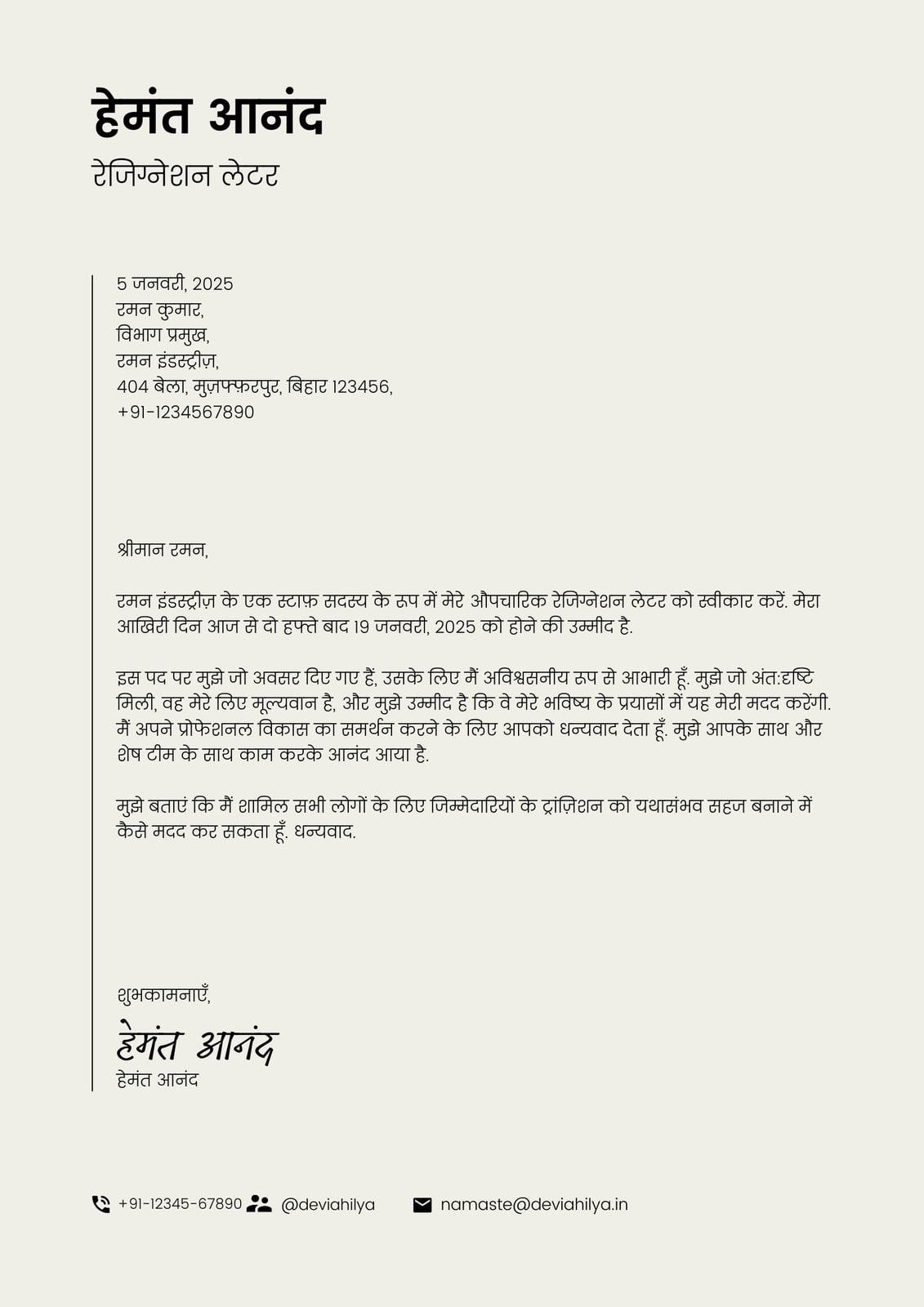 हेमंत आनंद

रेजिग्नेशन लेटर

5 जनवरी, 2025
रमन कुमार,
विभाग प्रमुख,
रमन इंडस्ट्रीज़,
404 बेला, मुज़फ्फ़रपुर, बिहार 123456,
+91-1234567890

श्रीमान रमन,

रमन इंडस्ट्रीज़ के एक स्टाफ़ सदस्य के रूप में मेरे औपचारिक रेजिग्नेशन लेटर को स्वीकार करें. मेरा आखिरी दिन आज से दो हफ्ते बाद 19 जनवरी, 2025 को होने की उम्मीद है.

इस पद पर मुझे जो अवसर दिए गए हैं, उसके लिए मैं अविश्वसनीय रूप से आभारी हूँ. मुझे जो अंत:दृष्टि मिली, वह मेरे लिए मूल्यवान है, और मुझे उम्मीद है कि वे मेरे भविष्य के प्रयासों में यह मेरी मदद करेंगी. मैं अपने प्रोफेशनल विकास का समर्थन करने के लिए आपको धन्यवाद देता हूँ. मुझे आपके साथ और शेष टीम के साथ काम करके आनंद आया है.

मुझे बताएं कि मैं शामिल सभी लोगों के लिए जिम्मेदारियों के ट्रांज़िशन को यथासंभव सहज बनाने में कैसे मदद कर सकता हूँ. धन्यवाद.

शुभकामनाएँ,
हेमंत आनंद
हेमंत आनंद

+91-12345-67890 @deviahilya namaste@deviahilya.in